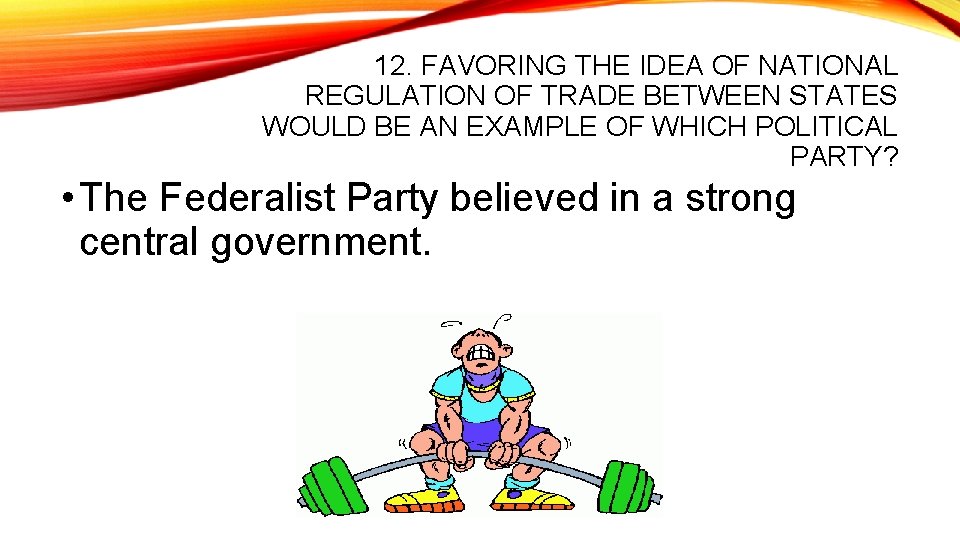 12. FAVORING THE IDEA OF NATIONAL REGULATION OF TRADE BETWEEN STATES WOULD BE AN EXAMPLE OF WHICH POLITICAL PARTY?

• The Federalist Party believed in a strong central government.